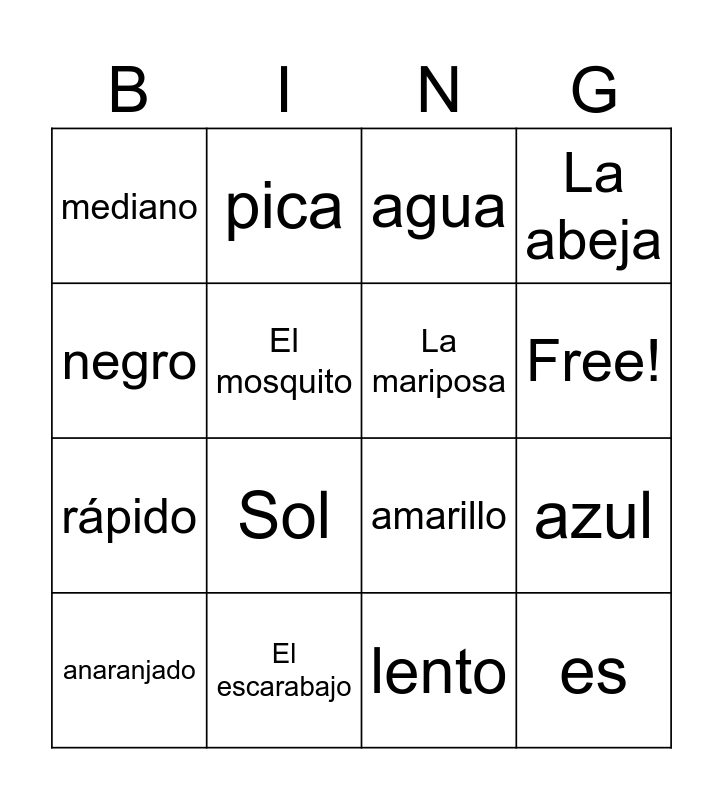 | B | I | N | G |
|---|---|---|---|
| mediano | pica | agua | La abeja |
| negro | El mosquito | La mariposa | Free! |
| rápido | Sol | amarillo | azul |
| anaranjado | El escarabajo | lento | es |